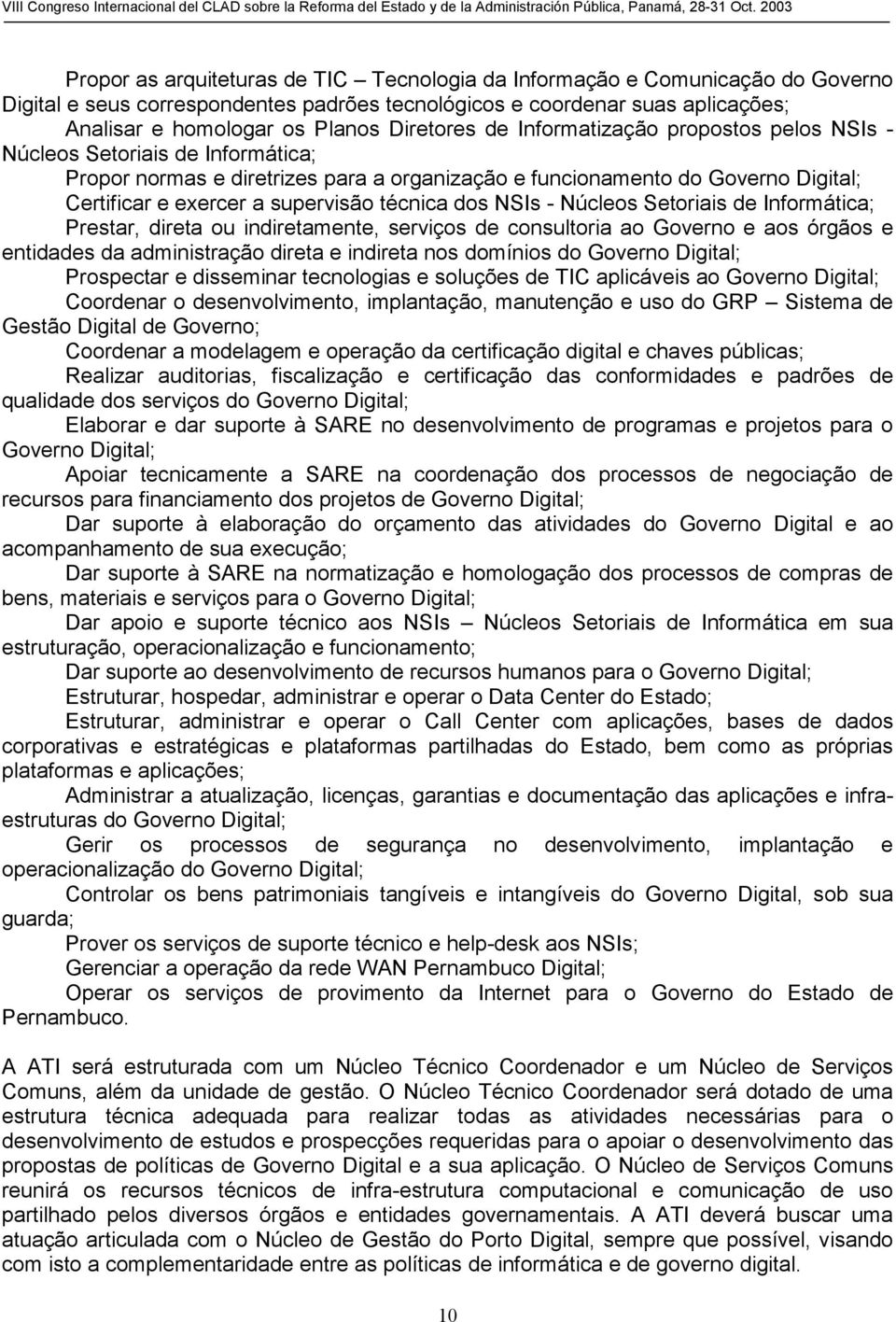 VIII Congreso Internacional del CLAD sobre la Reforma del Estado y de la Administración Pública, Panamá, 28-31 Oct. 2003

Propor as arquiteturas de TIC – Tecnologia da Informação e Comunicação do Governo Digital e seus correspondentes padrões tecnológicos e coordenar suas aplicações;

Analisar e homologar os Planos Diretores de Informatização propostos pelos NSIs - Núcleos Setoriais de Informática;

Propor normas e diretrizes para a organização e funcionamento do Governo Digital;

Certificar e exercer a supervisão técnica dos NSIs - Núcleos Setoriais de Informática;

Prestar, direta ou indiretamente, serviços de consultoria ao Governo e aos órgãos e entidades da administração direta e indireta nos domínios do Governo Digital;

Prospectar e disseminar tecnologias e soluções de TIC aplicáveis ao Governo Digital;

Coordenar o desenvolvimento, implantação, manutenção e uso do GRP – Sistema de Gestão Digital de Governo;

Coordenar a modelagem e operação da certificação digital e chaves públicas;

Realizar auditorias, fiscalização e certificação das conformidades e padrões de qualidade dos serviços do Governo Digital;

Elaborar e dar suporte à SARE no desenvolvimento de programas e projetos para o Governo Digital;

Apoiar tecnicamente a SARE na coordenação dos processos de negociação de recursos para financiamento dos projetos de Governo Digital;

Dar suporte à elaboração do orçamento das atividades do Governo Digital e ao acompanhamento de sua execução;

Dar suporte à SARE na normatização e homologação dos processos de compras de bens, materiais e serviços para o Governo Digital;

Dar apoio e suporte técnico aos NSIs – Núcleos Setoriais de Informática em sua estruturação, operacionalização e funcionamento;

Dar suporte ao desenvolvimento de recursos humanos para o Governo Digital;

Estruturar, hospedar, administrar e operar o Data Center do Estado;

Estruturar, administrar e operar o Call Center com aplicações, bases de dados corporativas e estratégicas e plataformas partilhadas do Estado, bem como as próprias plataformas e aplicações;

Administrar a atualização, licenças, garantias e documentação das aplicações e infra-estruturas do Governo Digital;

Gerir os processos de segurança no desenvolvimento, implantação e operacionalização do Governo Digital;

Controlar os bens patrimoniais tangíveis e intangíveis do Governo Digital, sob sua guarda;

Prover os serviços de suporte técnico e help-desk aos NSIs;

Gerenciar a operação da rede WAN Pernambuco Digital;

Operar os serviços de provimento da Internet para o Governo do Estado de Pernambuco.

A ATI será estruturada com um Núcleo Técnico Coordenador e um Núcleo de Serviços Comuns, além da unidade de gestão. O Núcleo Técnico Coordenador será dotado de uma estrutura técnica adequada para realizar todas as atividades necessárias para o desenvolvimento de estudos e prospecções requeridas para o apoiar o desenvolvimento das propostas de políticas de Governo Digital e a sua aplicação. O Núcleo de Serviços Comuns reunirá os recursos técnicos de infra-estrutura computacional e comunicação de uso partilhado pelos diversos órgãos e entidades governamentais. A ATI deverá buscar uma atuação articulada com o Núcleo de Gestão do Porto Digital, sempre que possível, visando com isto a complementaridade entre as políticas de informática e de governo digital.

10